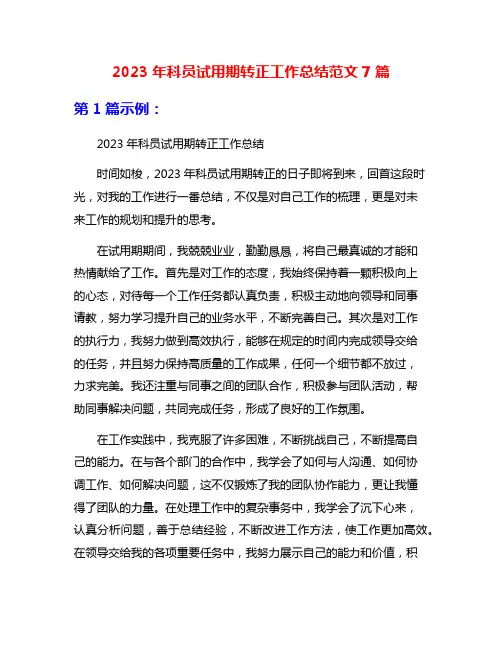 2023 年科员试用期转正工作总结范文 7 篇

第 1 篇示例：

2023 年科员试用期转正工作总结

时间如梭，2023 年科员试用期转正的日子即将到来，回首这段时光，对我的工作进行一番总结，不仅是对自己工作的梳理，更是对未来工作的规划和提升的思考。

在试用期期间，我兢兢业业，勤勤恳恳，将自己最真诚的才能和热情献给了工作。首先是对工作的态度，我始终保持着一颗积极向上的心态，对待每一个工作任务都认真负责，积极主动地向领导和同事请教，努力学习提升自己的业务水平，不断完善自己。其次是对工作的执行力，我努力做到高效执行，能够在规定的时间内完成领导交给的任务，并且努力保持高质量的工作成果，任何一个细节都不放过，力求完美。我还注重与同事之间的团队合作，积极参与团队活动，帮助同事解决问题，共同完成任务，形成了良好的工作氛围。

在工作实践中，我克服了许多困难，不断挑战自己，不断提高自己的能力。在与各个部门的合作中，我学会了如何与人沟通、如何协调工作、如何解决问题，这不仅锻炼了我的团队协作能力，更让我懂得了团队的力量。在处理工作中的复杂事务中，我学会了沉下心来，认真分析问题，善于总结经验，不断改进工作方法，使工作更加高效。在领导交给我的各项重要任务中，我努力展示自己的能力和价值，积